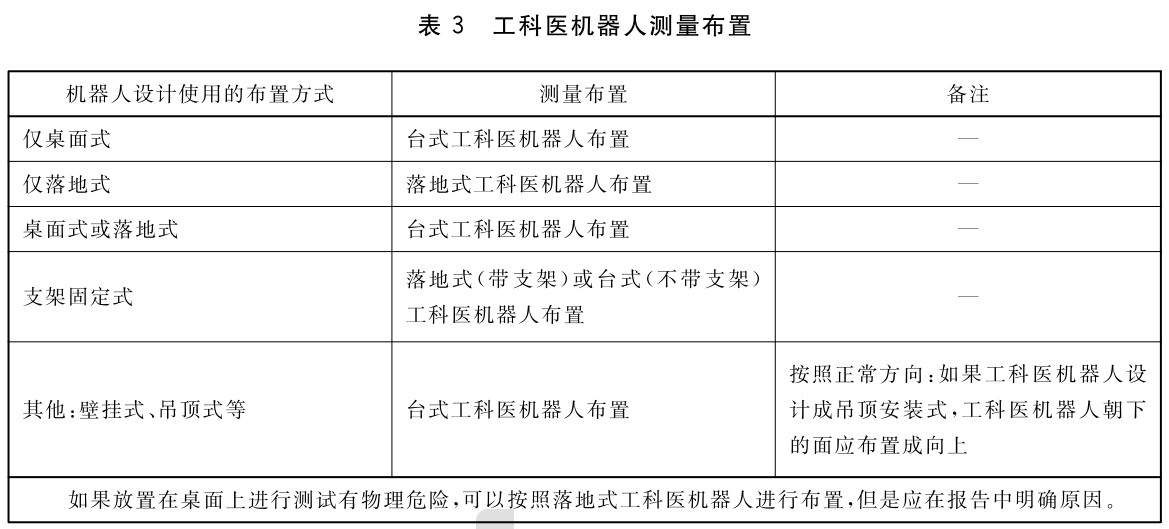 表 3　工科医机器人测量布置

| 机器人设计使用的布置方式 | 测量布置 | 备注 |
|---|---|---|
| 仅桌面式 | 台式工科医机器人布置 | — |
| 仅落地式 | 落地式工科医机器人布置 | — |
| 桌面式或落地式 | 台式工科医机器人布置 | — |
| 支架固定式 | 落地式(带支架)或台式(不带支架)工科医机器人布置 | — |
| 其他:壁挂式、吊顶式等 | 台式工科医机器人布置 | 按照正常方向:如果工科医机器人设计成吊顶安装式,工科医机器人朝下的面应布置成向上 |
| 如果放置在桌面上进行测试有物理危险,可以按照落地式工科医机器人进行布置,但是应在报告中明确原因。 | | |